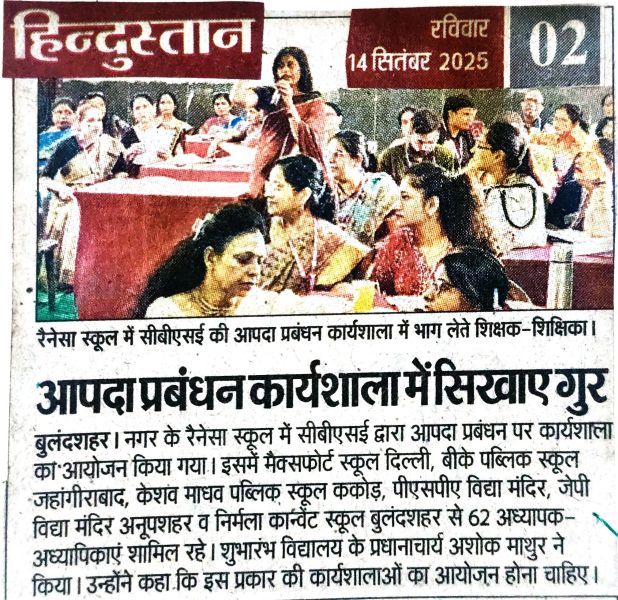 हिन्दुस्तान

रविवार
14 सितंबर 2025

02

रैनेसा स्कूल में सीबीएसई की आपदा प्रबंधन कार्यशाला में भाग लेते शिक्षक-शिक्षिका।

आपदा प्रबंधन कार्यशाला में सिखाए गुर

बुलंदशहर। नगर के रैनेसा स्कूल में सीबीएसई द्वारा आपदा प्रबंधन पर कार्यशाला का आयोजन किया गया। इसमें मैक्सफोर्ट स्कूल दिल्ली, बीके पब्लिक स्कूल जहांगीराबाद, केशव माधव पब्लिक स्कूल ककोड़, पीएसपीए विद्या मंदिर, जेपी विद्या मंदिर अनूपशहर व निर्मला कान्वेंट स्कूल बुलंदशहर से 62 अध्यापक-अध्यापिकाएं शामिल रहे। शुभारंभ विद्यालय के प्रधानाचार्य अशोक माथुर ने किया। उन्होंने कहा कि इस प्रकार की कार्यशालाओं का आयोजन होना चाहिए।